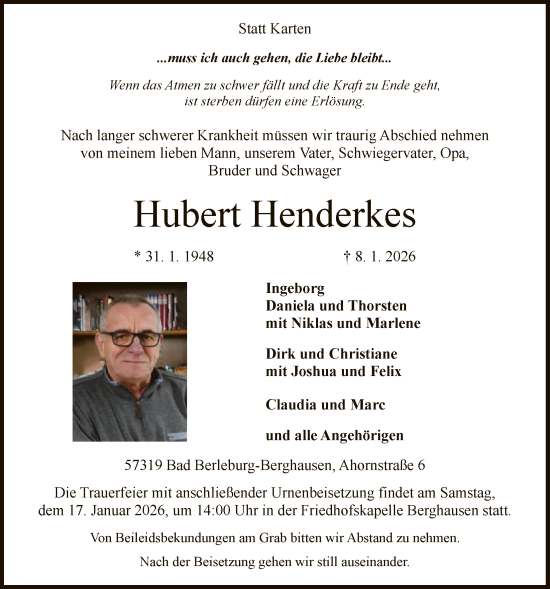 Statt Karten

...muss ich auch gehen, die Liebe bleibt...

Wenn das Atmen zu schwer fällt und die Kraft zu Ende geht, ist sterben dürfen eine Erlösung.

Nach langer schwerer Krankheit müssen wir traurig Abschied nehmen von meinem lieben Mann, unserem Vater, Schwiegervater, Opa, Bruder und Schwager

Hubert Henderkes

* 31. 1. 1948

† 8. 1. 2026

Ingeborg
Daniela und Thorsten
mit Niklas und Marlene

Dirk und Christiane
mit Joshua und Felix

Claudia und Marc

und alle Angehörigen

57319 Bad Berleburg-Berghausen, Ahornstraße 6

Die Trauerfeier mit anschließender Urnenbeisetzung findet am Samstag, dem 17. Januar 2026, um 14:00 Uhr in der Friedhofskapelle Berghausen statt.

Von Beileidsbekundungen am Grab bitten wir Abstand zu nehmen.

Nach der Beisetzung gehen wir still auseinander.